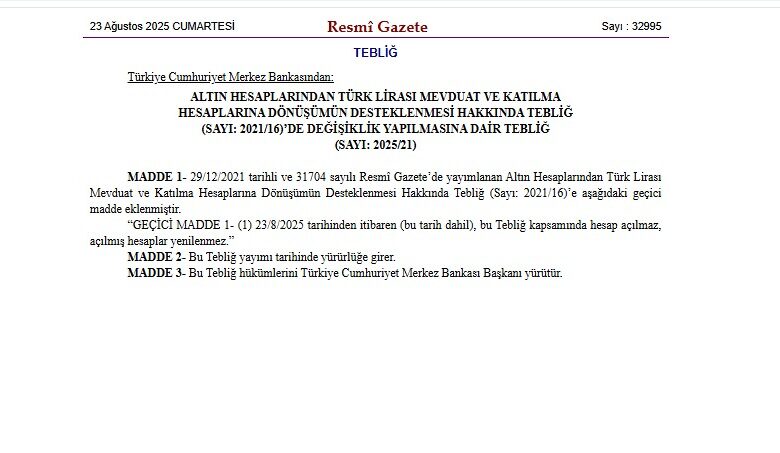 23 Ağustos 2025 CUMARTESİ

Resmî Gazete

Sayı : 32995

TEBLİĞ

Türkiye Cumhuriyet Merkez Bankasından:

ALTIN HESAPLARINDAN TÜRK LİRASI MEVDUAT VE KATILMA HESAPLARINA DÖNÜŞÜMÜN DESTEKLENMESİ HAKKINDA TEBLİĞ (SAYI: 2021/16)'DE DEĞİŞİKLİK YAPILMASINA DAİR TEBLİĞ (SAYI: 2025/21)

MADDE 1- 29/12/2021 tarihli ve 31704 sayılı Resmî Gazete'de yayımlanan Altın Hesaplarından Türk Lirası Mevduat ve Katılma Hesaplarına Dönüşümün Desteklenmesi Hakkında Tebliğ (Sayı: 2021/16)'e aşağıdaki geçici madde eklenmiştir.

"GEÇİCİ MADDE 1- (1) 23/8/2025 tarihinden itibaren (bu tarih dahil), bu Tebliğ kapsamında hesap açılmaz, açılmış hesaplar yenilenmez."

MADDE 2- Bu Tebliğ yayımı tarihinde yürürlüğe girer.

MADDE 3- Bu Tebliğ hükümlerini Türkiye Cumhuriyet Merkez Bankası Başkanı yürütür.